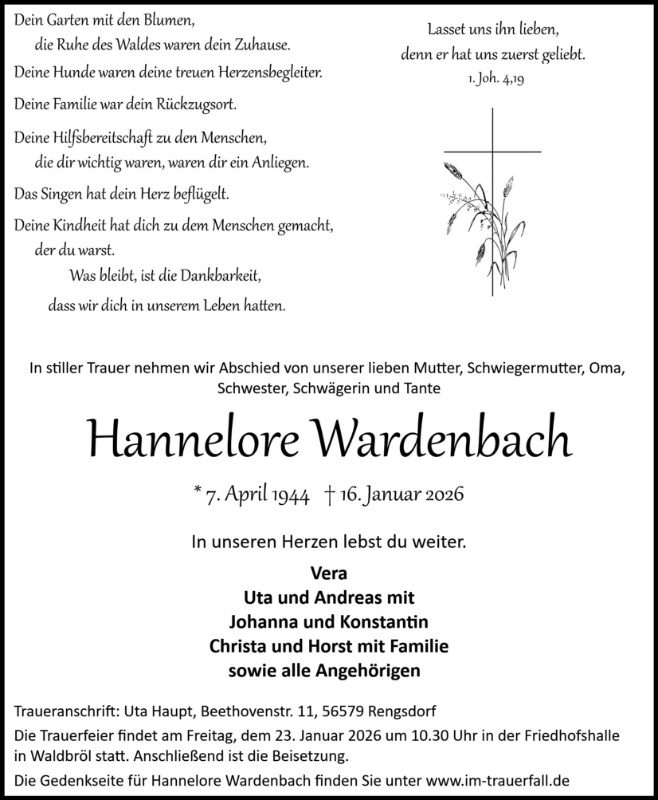 Dein Garten mit den Blumen,
die Ruhe des Waldes waren dein Zuhause.
Deine Hunde waren deine treuen Herzensbegleiter.
Deine Familie war dein Rückzugsort.
Deine Hilfsbereitschaft zu den Menschen,
die dir wichtig waren, waren dir ein Anliegen.
Das Singen hat dein Herz beflügelt.
Deine Kindheit hat dich zu dem Menschen gemacht,
der du warst.
Was bleibt, ist die Dankbarkeit,
dass wir dich in unserem Leben hatten.

Lasset uns ihn lieben,
denn er hat uns zuerst geliebt.
1. Joh. 4,19

In stiller Trauer nehmen wir Abschied von unserer lieben Mutter, Schwiegermutter, Oma, Schwester, Schwägerin und Tante

Hannelore Wardenbach

* 7. April 1944 † 16. Januar 2026

In unseren Herzen lebst du weiter.

Vera
Uta und Andreas mit
Johanna und Konstantin
Christa und Horst mit Familie
sowie alle Angehörigen

Traueranschrift: Uta Haupt, Beethovenstr. 11, 56579 Rengsdorf

Die Trauerfeier findet am Freitag, dem 23. Januar 2026 um 10.30 Uhr in der Friedhofshalle in Waldbröl statt. Anschließend ist die Beisetzung.

Die Gedenkseite für Hannelore Wardenbach finden Sie unter www.im-trauerfall.de